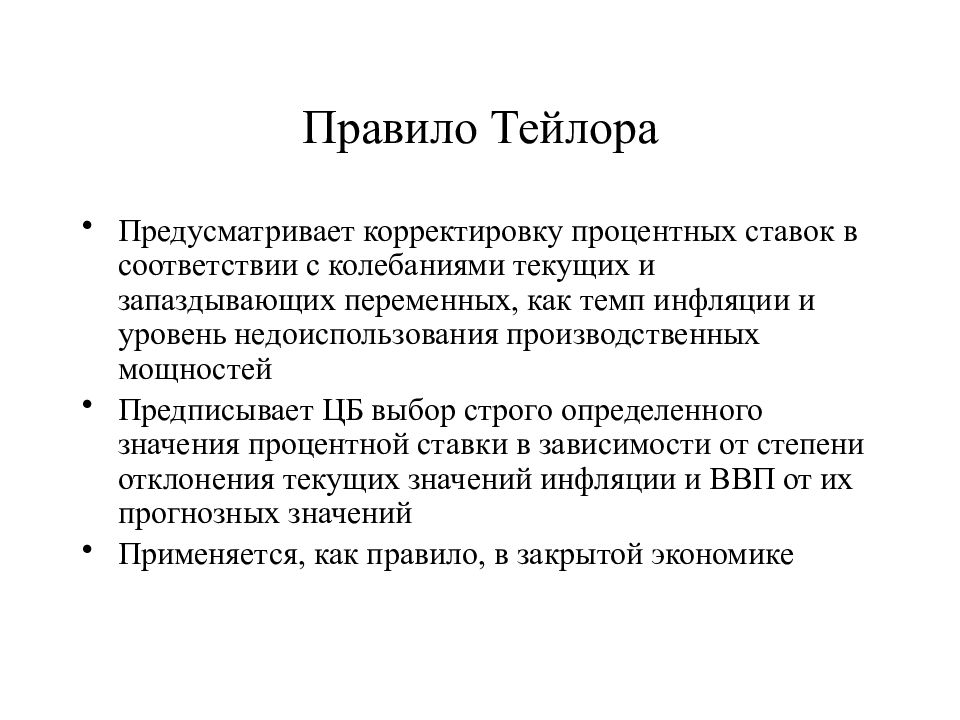 Правило Тейлора

• Предусматривает корректировку процентных ставок в соответствии с колебаниями текущих и запаздывающих переменных, как темп инфляции и уровень недоиспользования производственных мощностей
• Предписывает ЦБ выбор строго определенного значения процентной ставки в зависимости от степени отклонения текущих значений инфляции и ВВП от их прогнозных значений
• Применяется, как правило, в закрытой экономике